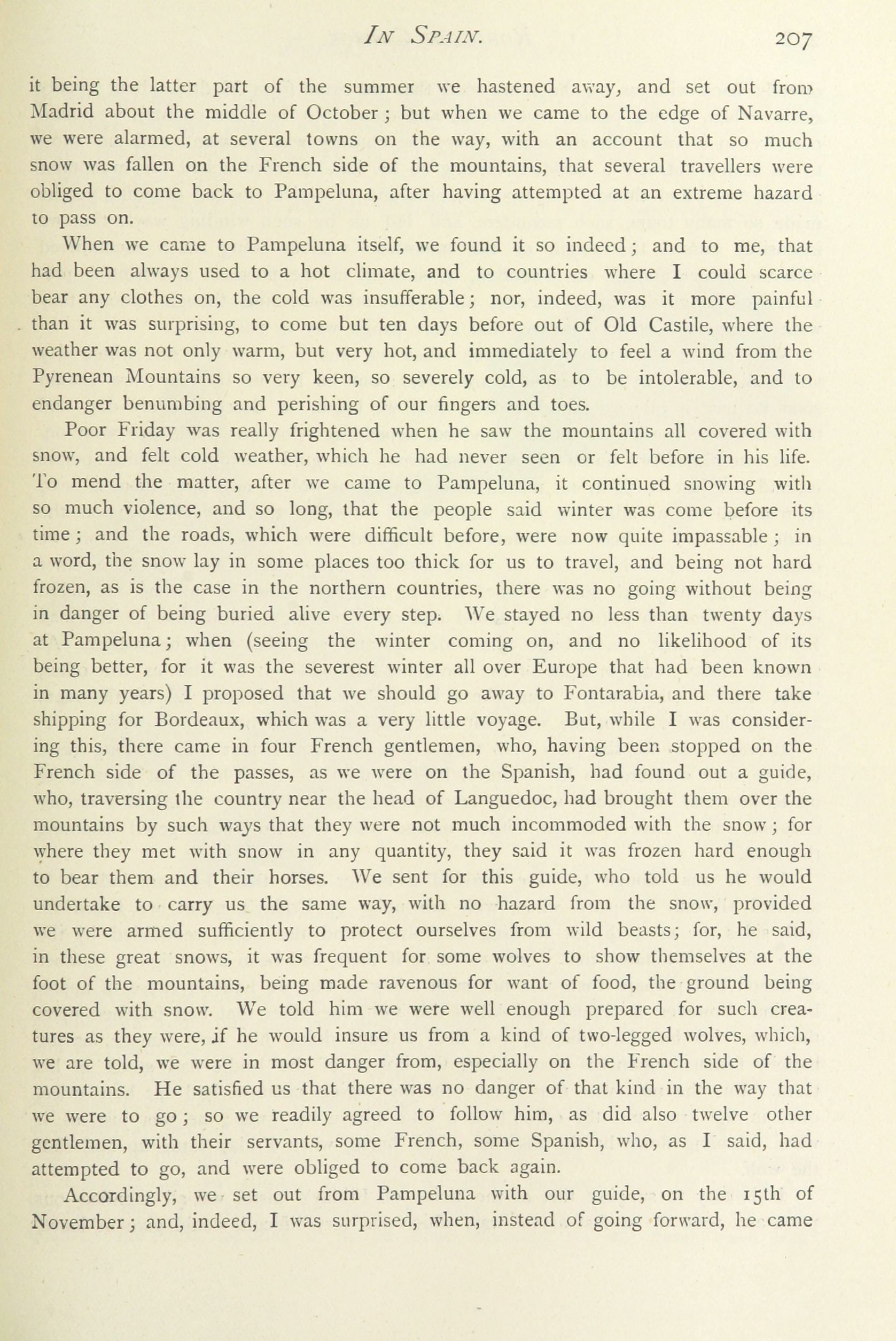 IN SPAIN. 207

it being the latter part of the summer we hastened away, and set out from Madrid about the middle of October; but when we came to the edge of Navarre, we were alarmed, at several towns on the way, with an account that so much snow was fallen on the French side of the mountains, that several travellers were obliged to come back to Pampeluna, after having attempted at an extreme hazard to pass on.

When we came to Pampeluna itself, we found it so indeed; and to me, that had been always used to a hot climate, and to countries where I could scarce bear any clothes on, the cold was insufferable; nor, indeed, was it more painful than it was surprising, to come but ten days before out of Old Castile, where the weather was not only warm, but very hot, and immediately to feel a wind from the Pyrenean Mountains so very keen, so severely cold, as to be intolerable, and to endanger benumbing and perishing of our fingers and toes.

Poor Friday was really frightened when he saw the mountains all covered with snow, and felt cold weather, which he had never seen or felt before in his life. To mend the matter, after we came to Pampeluna, it continued snowing with so much violence, and so long, that the people said winter was come before its time; and the roads, which were difficult before, were now quite impassable; in a word, the snow lay in some places too thick for us to travel, and being not hard frozen, as is the case in the northern countries, there was no going without being in danger of being buried alive every step. We stayed no less than twenty days at Pampeluna; when (seeing the winter coming on, and no likelihood of its being better, for it was the severest winter all over Europe that had been known in many years) I proposed that we should go away to Fontarabia, and there take shipping for Bordeaux, which was a very little voyage. But, while I was considering this, there came in four French gentlemen, who, having been stopped on the French side of the passes, as we were on the Spanish, had found out a guide, who, traversing the country near the head of Languedoc, had brought them over the mountains by such ways that they were not much incommoded with the snow; for where they met with snow in any quantity, they said it was frozen hard enough to bear them and their horses. We sent for this guide, who told us he would undertake to carry us the same way, with no hazard from the snow, provided we were armed sufficiently to protect ourselves from wild beasts; for, he said, in these great snows, it was frequent for some wolves to show themselves at the foot of the mountains, being made ravenous for want of food, the ground being covered with snow. We told him we were well enough prepared for such creatures as they were, if he would insure us from a kind of two-legged wolves, which, we are told, we were in most danger from, especially on the French side of the mountains. He satisfied us that there was no danger of that kind in the way that we were to go; so we readily agreed to follow him, as did also twelve other gentlemen, with their servants, some French, some Spanish, who, as I said, had attempted to go, and were obliged to come back again.

Accordingly, we set out from Pampeluna with our guide, on the 15th of November; and, indeed, I was surprised, when, instead of going forward, he came